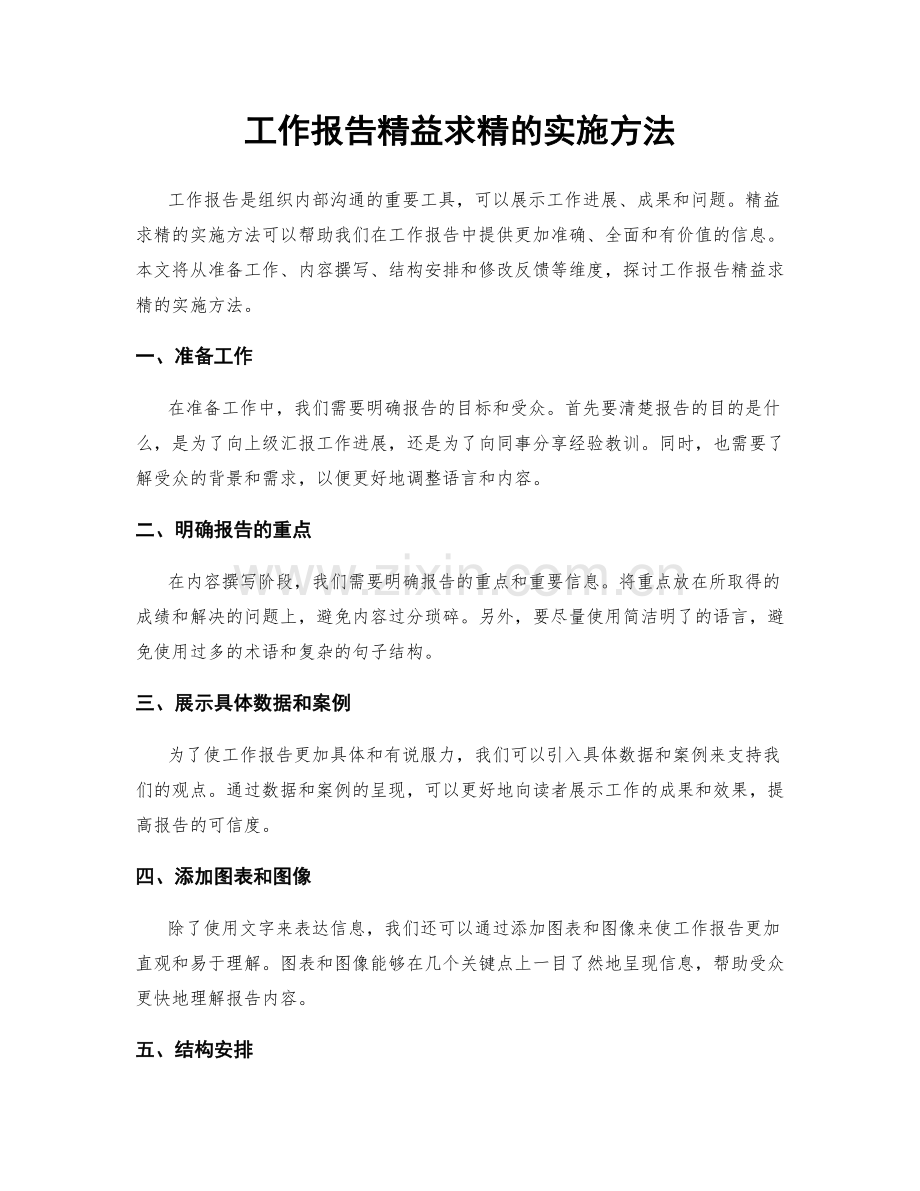 工作报告精益求精的实施方法

工作报告是组织内部沟通的重要工具，可以展示工作进展、成果和问题。精益求精的实施方法可以帮助我们在工作报告中提供更加准确、全面和有价值的信息。本文将从准备工作、内容撰写、结构安排和修改反馈等维度，探讨工作报告精益求精的实施方法。

一、准备工作

在准备工作中，我们需要明确报告的目标和受众。首先要清楚报告的目的是什么，是为了向上级汇报工作进展，还是为了向同事分享经验教训。同时，也需要了解受众的背景和需求，以便更好地调整语言和内容。

二、明确报告的重点

在内容撰写阶段，我们需要明确报告的重点和重要信息。将重点放在所取得的成绩和解决的问题上，避免内容过分琐碎。另外，要尽量使用简洁明了的语言，避免使用过多的术语和复杂的句子结构。

三、展示具体数据和案例

为了使工作报告更加具体和有说服力，我们可以引入具体数据和案例来支持我们的观点。通过数据和案例的呈现，可以更好地向读者展示工作的成果和效果，提高报告的可信度。

四、添加图表和图像

除了使用文字来表达信息，我们还可以通过添加图表和图像来使工作报告更加直观和易于理解。图表和图像能够在几个关键点上一目了然地呈现信息，帮助受众更快地理解报告内容。

五、结构安排

www.zixin.com.cn